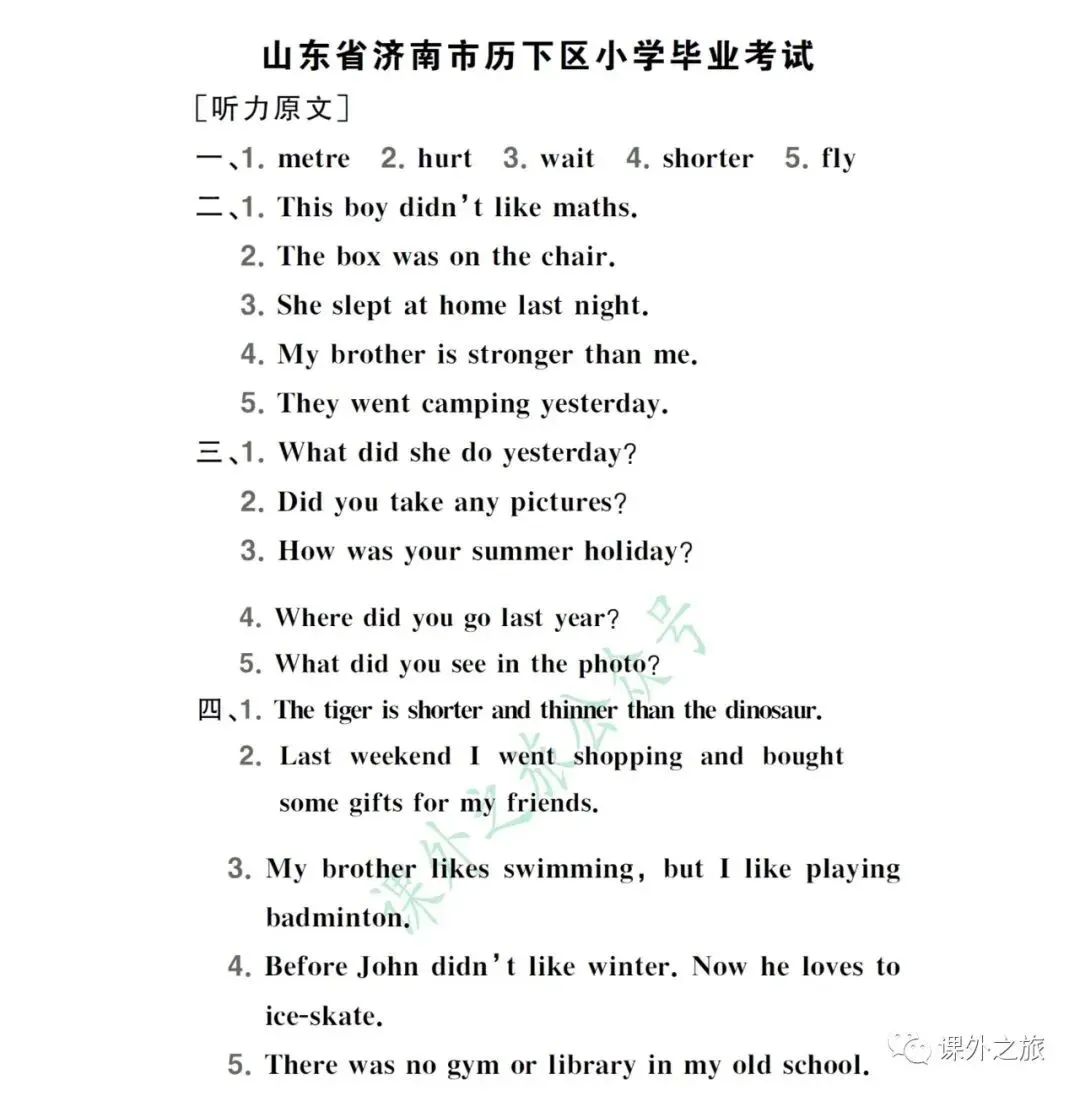 山东省济南市历下区小学毕业考试

[听力原文]

一、1. metre 2. hurt 3. wait 4. shorter 5. fly

二、1. This boy didn't like maths.
2. The box was on the chair.
3. She slept at home last night.
4. My brother is stronger than me.
5. They went camping yesterday.

三、1. What did she do yesterday?
2. Did you take any pictures?
3. How was your summer holiday?
4. Where did you go last year?
5. What did you see in the photo?

四、1. The tiger is shorter and thinner than the dinosaur.
2. Last weekend I went shopping and bought some gifts for my friends.
3. My brother likes swimming, but I like playing badminton.
4. Before John didn't like winter. Now he loves to ice-skate.
5. There was no gym or library in my old school.

课外之旅公众号

课外之旅